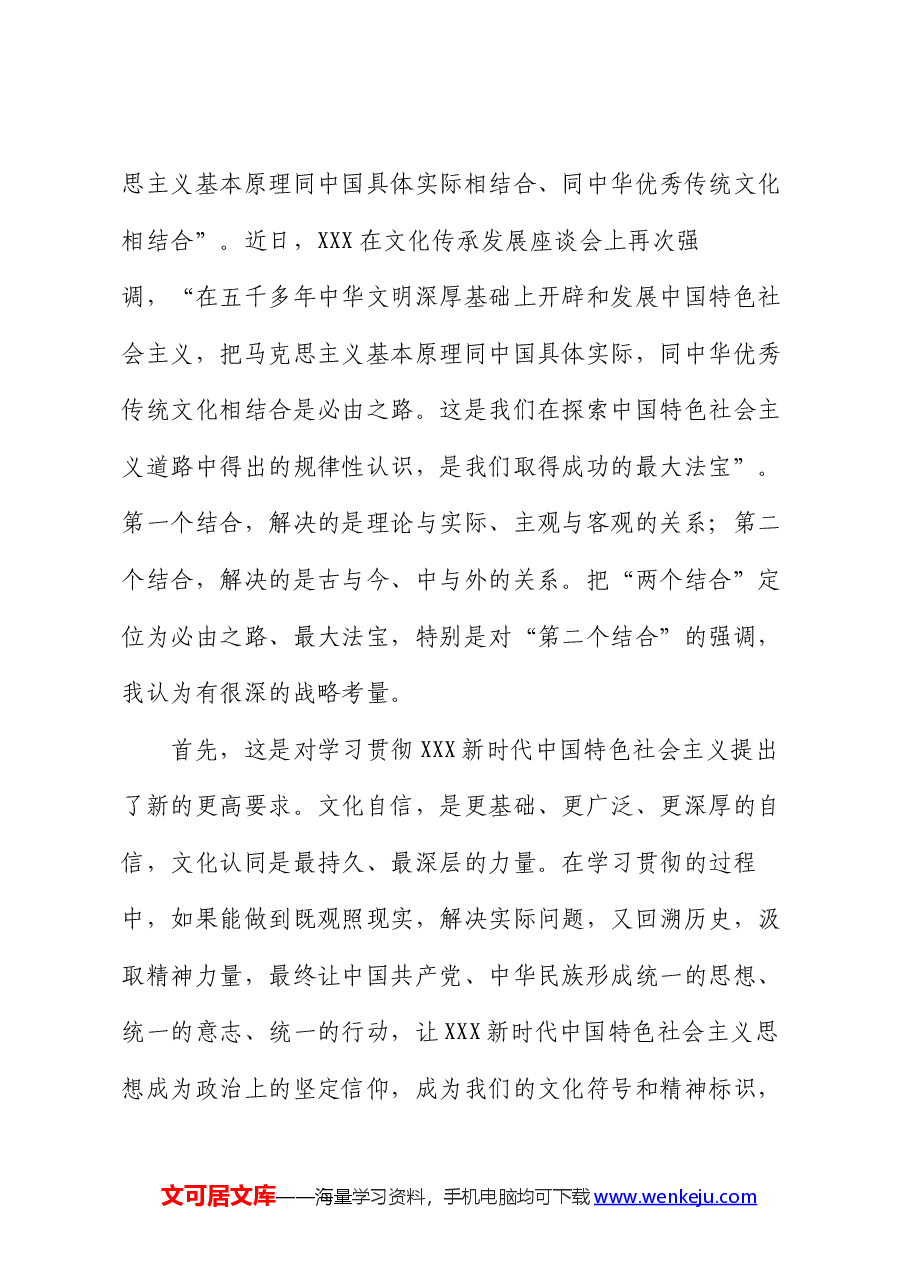 思主义基本原理同中国具体实际相结合、同中华优秀传统文化相结合”。近日，XXX在文化传承发展座谈会上再次强调，“在五千多年中华文明深厚基础上开辟和发展中国特色社会主义，把马克思主义基本原理同中国具体实际，同中华优秀传统文化相结合是必由之路。这是我们在探索中国特色社会主义道路中得出的规律性认识，是我们取得成功的最大法宝”。第一个结合，解决的是理论与实际、主观与客观的关系；第二个结合，解决的是古与今、中与外的关系。把“两个结合”定位为必由之路、最大法宝，特别是对“第二个结合”的强调，我认为有很深的战略考量。

首先，这是对学习贯彻XXX新时代中国特色社会主义提出了新的更高要求。文化自信，是更基础、更广泛、更深厚的自信，文化认同是最持久、最深层的力量。在学习贯彻的过程中，如果能做到既观照现实，解决实际问题，又回溯历史，汲取精神力量，最终让中国共产党、中华民族形成统一的思想、统一的意志、统一的行动，让XXX新时代中国特色社会主义思想成为政治上的坚定信仰，成为我们的文化符号和精神标识，

文可居文库——海量学习资料，手机电脑均可下载www.wenkeju.com